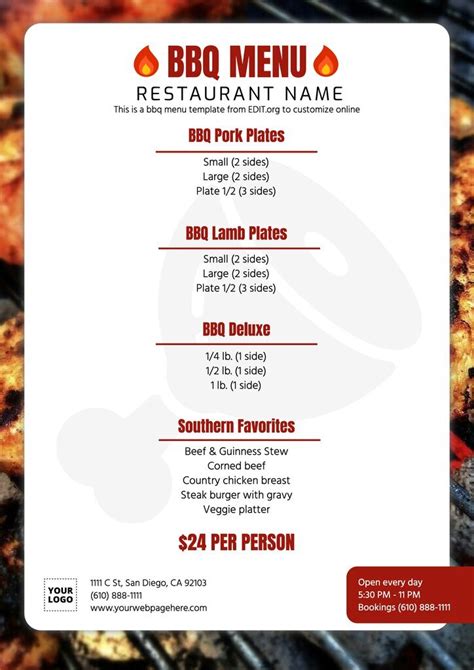 BBQ MENU

RESTAURANT NAME

This is a bbq menu template from EDIT.org to customize online

BBQ Pork Plates

Small (2 sides)
Large (2 sides)
Plate 1/2 (3 sides)

BBQ Lamb Plates

Small (2 sides)
Large (2 sides)
Plate 1/2 (3 sides)

BBQ Deluxe

1/4 lb. (1 side)
1/2 lb. (1 side)
1 lb. (1 side)

Southern Favorites

Beef & Guinness Stew
Corned beef
Country chicken breast
Steak burger with gravy
Veggie platter

$24 PER PERSON

YOUR
LOGO

1111 C St, San Diego, CA 92103
(610) 888-1111
www.yourwebpagehere.com

Open every day
5:30 PM - 11 PM
Bookings (610) 888-1111